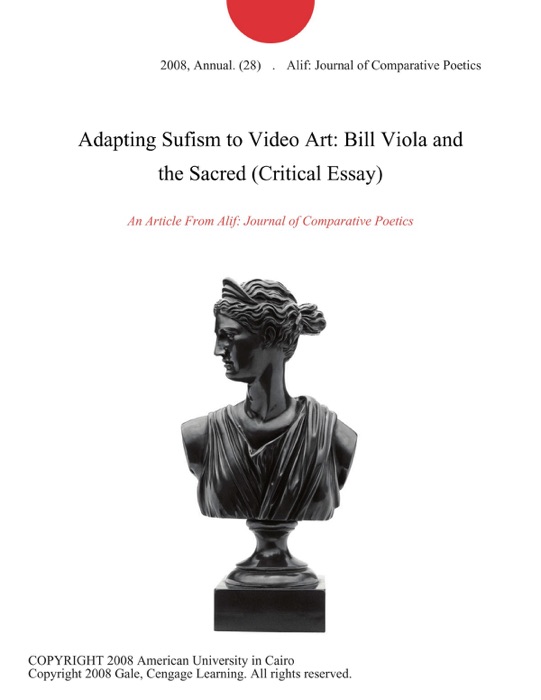 2008, Annual. (28) . Alif: Journal of Comparative Poetics

Adapting Sufism to Video Art: Bill Viola and the Sacred (Critical Essay)

An Article From Alif: Journal of Comparative Poetics

COPYRIGHT 2008 American University in Cairo
Copyright 2008 Gale, Cengage Learning. All rights reserved.